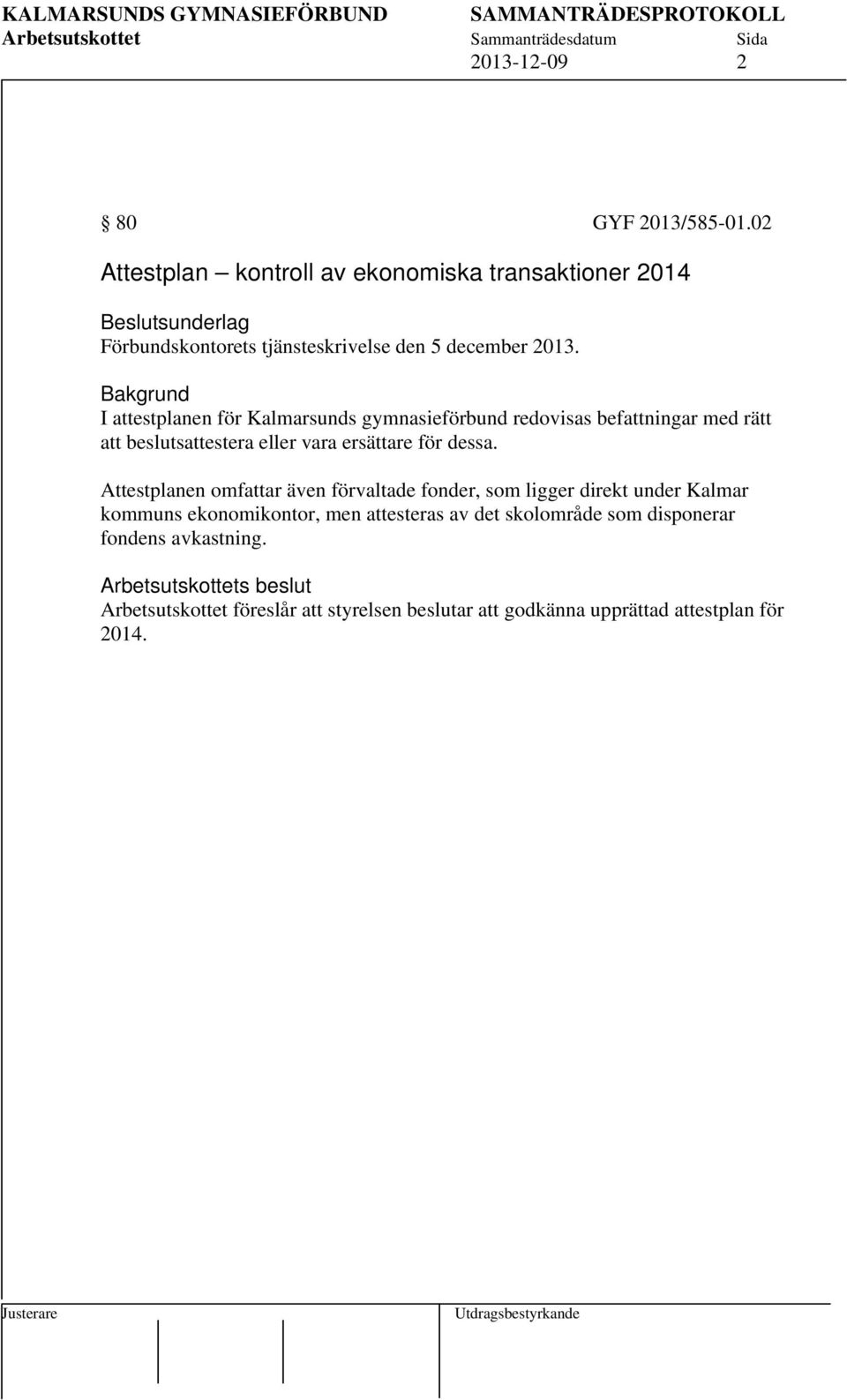 KALMARSUNDS GYMNASIEFÖRBUND SAMMANTRÄDESPROTOKOLL
Arbetsutskottet Sammanträdesdatum Sida
2013-12-09 2

§ 80 GYF 2013/585-01.02

Attestplan – kontroll av ekonomiska transaktioner 2014

Beslutsunderlag
Förbundskontorets tjänsteskrivelse den 5 december 2013.

Bakgrund
I attestplanen för Kalmarsunds gymnasieförbund redovisas befattningar med rätt att beslutsattestera eller vara ersättare för dessa.

Attestplanen omfattar även förvaltade fonder, som ligger direkt under Kalmar kommuns ekonomikontor, men attesteras av det skolområde som disponerar fondens avkastning.

Arbetsutskottets beslut
Arbetsutskottet föreslår att styrelsen beslutar att godkänna upprättad attestplan för 2014.

Justerare Utdragsbestyrkande